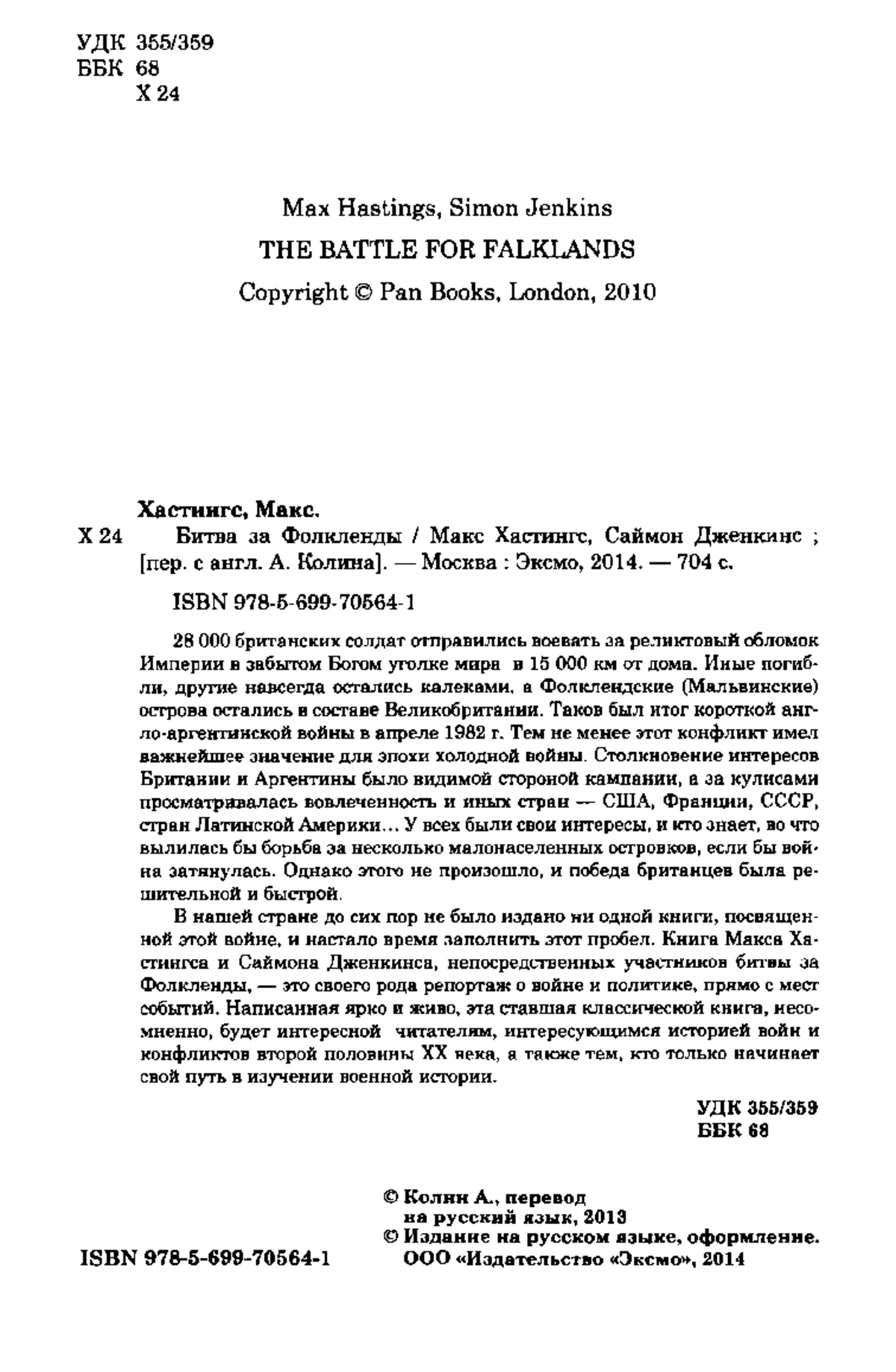 УДК 355/359
ББК 68
Х 24

Max Hastings, Simon Jenkins
THE BATTLE FOR FALKLANDS
Copyright © Pan Books, London, 2010

Хастингс, Макс.
Х 24 Битва за Фолкленды / Макс Хастингс, Саймон Дженкинс ; [пер. с англ. А. Колина]. — Москва : Эксмо, 2014. — 704 с.

ISBN 978-5-699-70564-1

28 000 британских солдат отправились воевать за реликтовый обломок Империи в забытом Богом уголке мира в 15 000 км от дома. Иные погибли, другие навсегда остались калеками, а Фолклендские (Мальвинские) острова остались в составе Великобритании. Таков был итог короткой англо-аргентинской войны в апреле 1982 г. Тем не менее этот конфликт имел важнейшее значение для эпохи холодной войны. Столкновение интересов Британии и Аргентины было видимой стороной кампании, а за кулисами просматривалась вовлеченность и иных стран — США, Франции, СССР, стран Латинской Америки... У всех были свои интересы, и кто знает, во что вылилась бы борьба за несколько малонаселенных островков, если бы война затянулась. Однако этого не произошло, и победа британцев была решительной и быстрой.

В нашей стране до сих пор не было издано ни одной книги, посвященной этой войне, и настало время заполнить этот пробел. Книга Макса Хастингса и Саймона Дженкинса, непосредственных участников битвы за Фолкленды, — это своего рода репортаж о войне и политике, прямо с мест событий. Написанная ярко и живо, эта ставшая классической книга, несомненно, будет интересной читателям, интересующимся историей войн и конфликтов второй половины XX века, а также тем, кто только начинает свой путь в изучении военной истории.

УДК 355/359
ББК 68

© Колин А., перевод на русский язык, 2013
© Издание на русском языке, оформление. ООО «Издательство «Эксмо», 2014

ISBN 978-5-699-70564-1